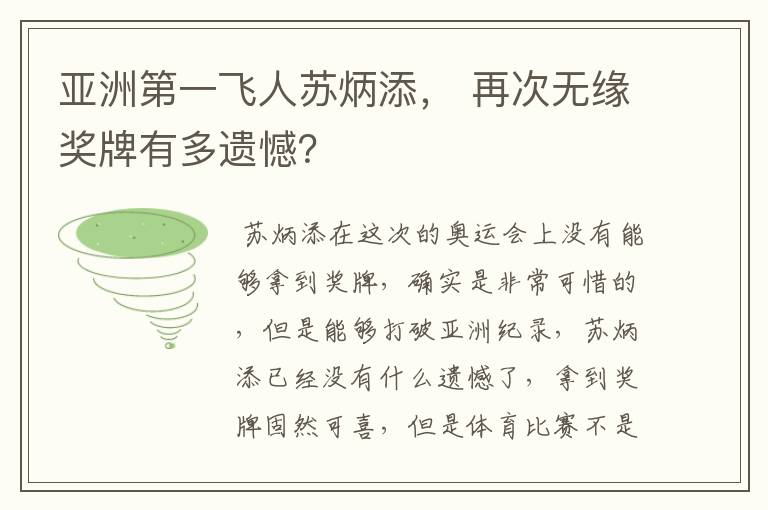 亚洲第一飞人苏炳添， 再次无缘奖牌有多遗憾?

苏炳添在这次的奥运会上没有能够拿到奖牌，确实是非常可惜的，但是能够打破亚洲纪录，苏炳添已经没有什么遗憾了，拿到奖牌固然可喜，但是体育比赛不是